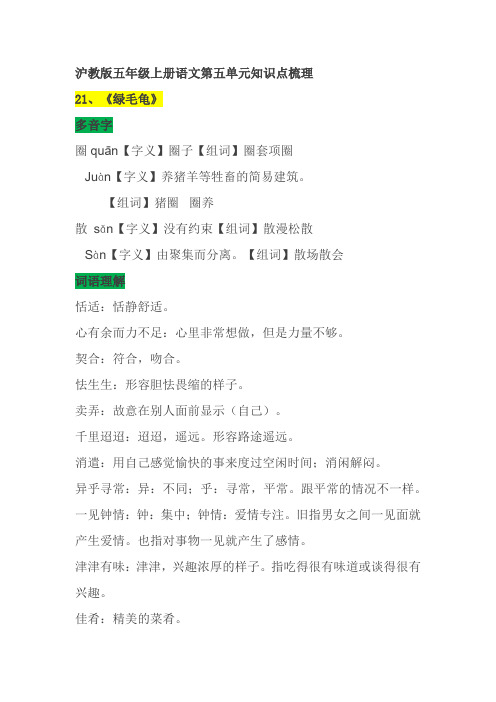 沪教版五年级上册语文第五单元知识点梳理

21、《绿毛龟》

多音字

圈 quān【字义】圈子【组词】圈套项圈

Juàn【字义】养猪羊等牲畜的简易建筑。

【组词】猪圈 圈养

散 sǎn【字义】没有约束【组词】散漫松散

Sàn【字义】由聚集而分离。【组词】散场散会

词语理解

恬适：恬静舒适。

心有余而力不足：心里非常想做，但是力量不够。

契合：符合，吻合。

怯生生：形容胆怯畏缩的样子。

卖弄：故意在别人面前显示（自己）。

千里迢迢：迢迢，遥远。形容路途遥远。

消遣：用自己感觉愉快的事来度过空闲时间；消闲解闷。

异乎寻常：异：不同；乎：寻常，平常。跟平常的情况不一样。

一见钟情：钟：集中；钟情：爱情专注。旧指男女之间一见面就产生爱情。也指对事物一见就产生了感情。

津津有味：津津，兴趣浓厚的样子。指吃得很有味道或谈得很有兴趣。

佳肴：精美的菜肴。